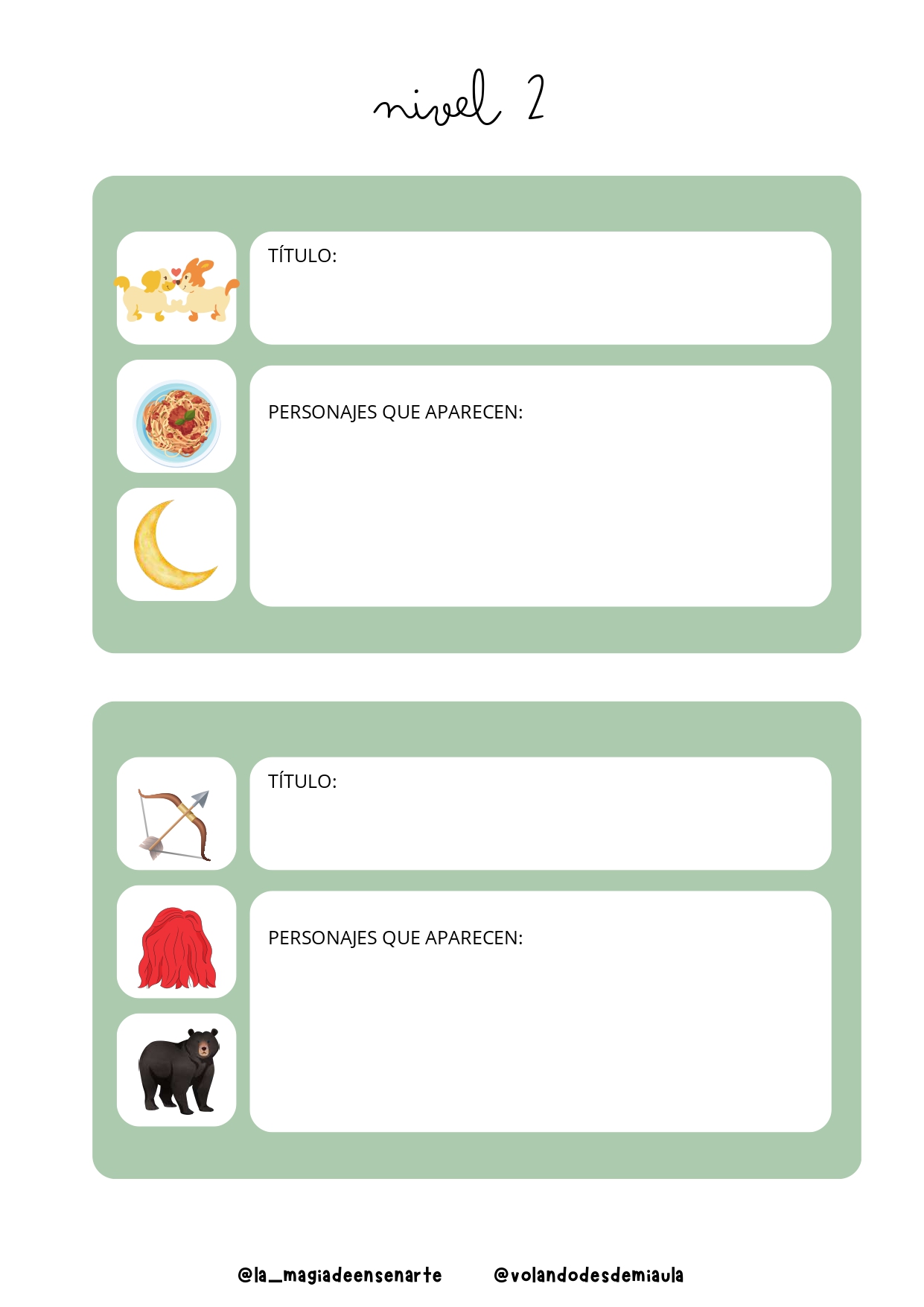 nivel 2

TÍTULO:

PERSONAJES QUE APARECEN:

TÍTULO:

PERSONAJES QUE APARECEN:

@la_magiadeensenarte @volandodesdemiaula